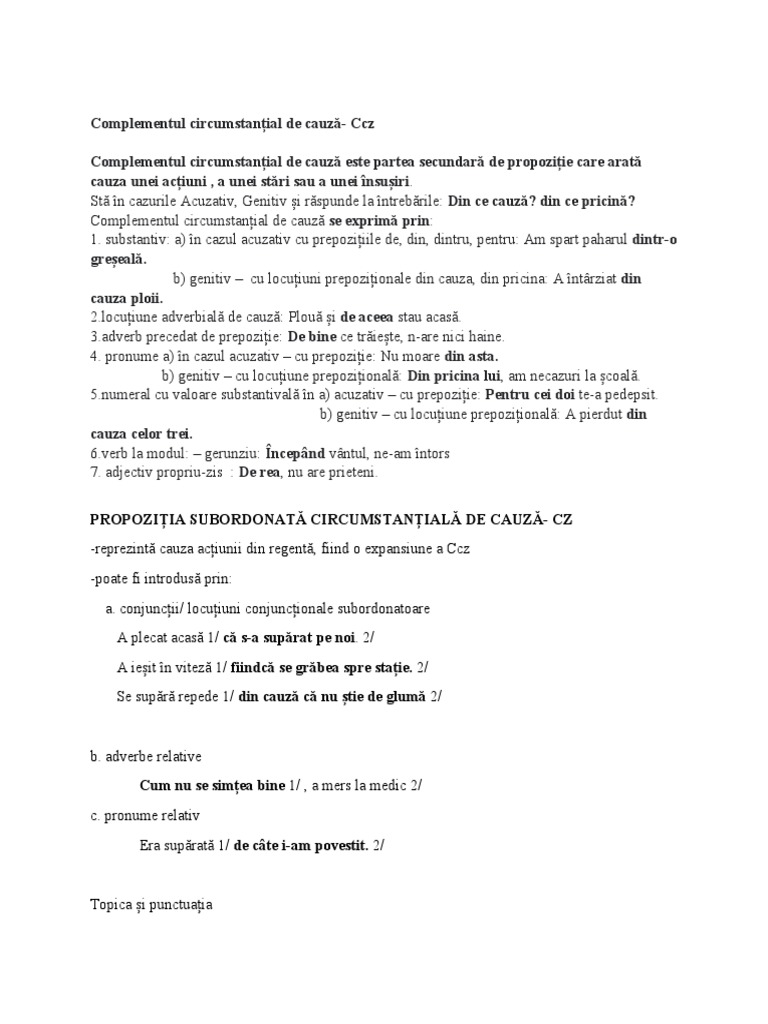 Complementul circumstanțial de cauză- Ccz

Complementul circumstanțial de cauză este partea secundară de propoziție care arată cauza unei acțiuni , a unei stări sau a unei însușiri.
Stă în cazurile Acuzativ, Genitiv și răspunde la întrebările: Din ce cauză? din ce pricină?
Complementul circumstanțial de cauză se exprimă prin:
1. substantiv: a) în cazul acuzativ cu prepozițiile de, din, dintru, pentru: Am spart paharul dintr-o greșeală.
b) genitiv – cu locuțiuni prepoziționale din cauza, din pricina: A întârziat din cauza ploii.
2.locuțiune adverbială de cauză: Plouă și de aceea stau acasă.
3.adverb precedat de prepoziție: De bine ce trăiește, n-are nici haine.
4. pronume a) în cazul acuzativ – cu prepoziție: Nu moare din asta.
b) genitiv – cu locuțiune prepozițională: Din pricina lui, am necazuri la școală.
5.numeral cu valoare substantivală în a) acuzativ – cu prepoziție: Pentru cei doi te-a pedepsit.
b) genitiv – cu locuțiune prepozițională: A pierdut din cauza celor trei.
6.verb la modul: – gerunziu: Începând vântul, ne-am întors
7. adjectiv propriu-zis : De rea, nu are prieteni.

PROPOZIȚIA SUBORDONATĂ CIRCUMSTANȚIALĂ DE CAUZĂ- CZ

-reprezintă cauza acțiunii din regentă, fiind o expansiune a Ccz

-poate fi introdusă prin:

a. conjuncții/ locuțiuni conjuncționale subordonatoare

A plecat acasă 1/ că s-a supărat pe noi. 2/

A ieșit în viteză 1/ fiindcă se grăbea spre stație. 2/

Se supără repede 1/ din cauză că nu știe de glumă 2/

b. adverbe relative

Cum nu se simțea bine 1/ , a mers la medic 2/

c. pronume relativ

Era supărată 1/ de câte i-am povestit. 2/

Topica și punctuația